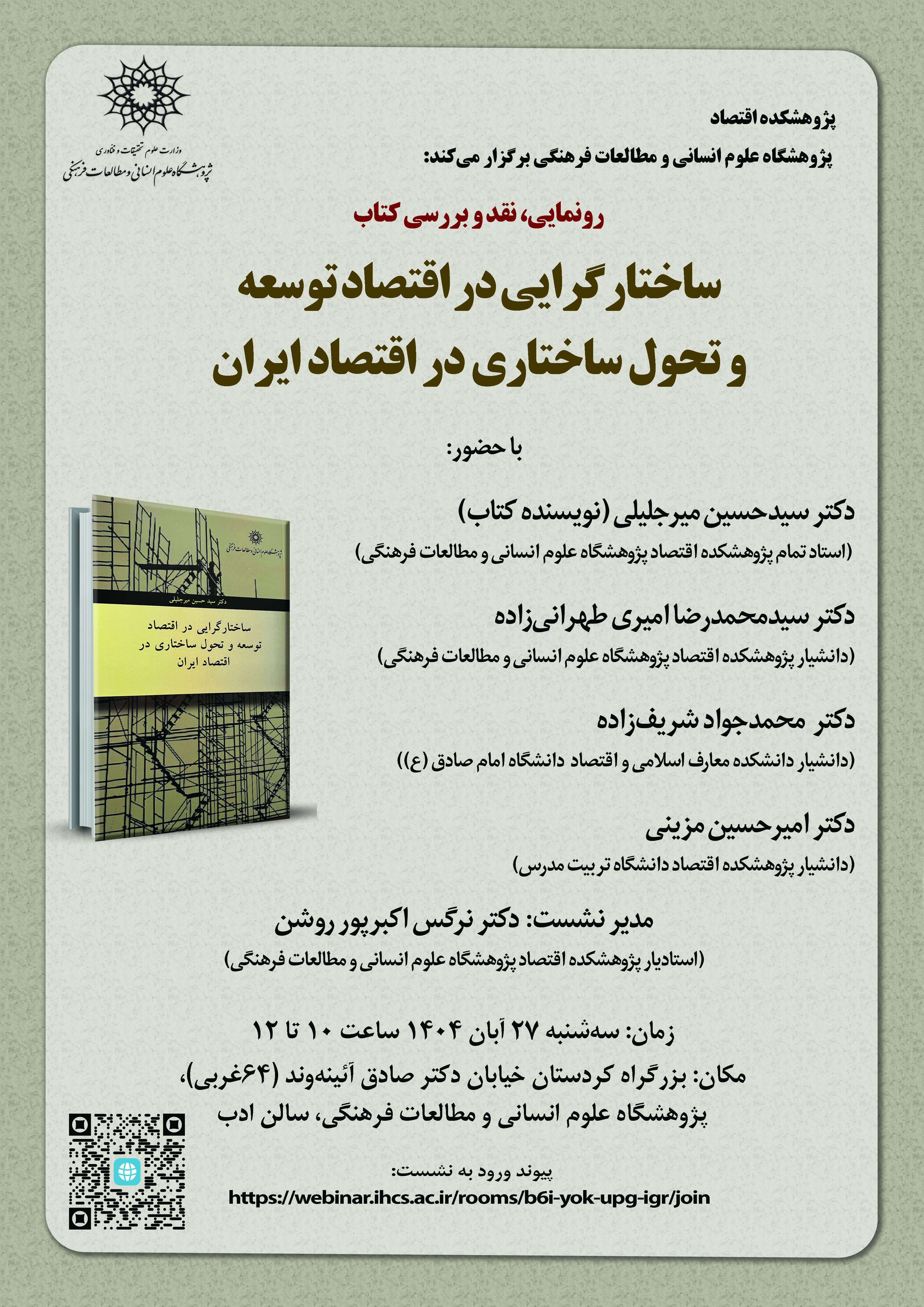 وزارت علوم تحقیقات و فناوری
پژوهشگاه علوم انسانی و مطالعات فرهنگی

پژوهشکده اقتصاد
پژوهشگاه علوم انسانی و مطالعات فرهنگی برگزار می‌کند:

رونمایی، نقد و بررسی کتاب

ساختارگرایی در اقتصاد توسعه و تحول ساختاری در اقتصاد ایران

با حضور:

دکتر سیدحسین میرجلیلی (نویسنده کتاب)
(استاد تمام پژوهشکده اقتصاد پژوهشگاه علوم انسانی و مطالعات فرهنگی)

دکتر سیدمحمدرضا امیری طهرانی‌زاده
(دانشیار پژوهشکده اقتصاد پژوهشگاه علوم انسانی و مطالعات فرهنگی)

دکتر محمدجواد شریف‌زاده
(دانشیار دانشکده معارف اسلامی و اقتصاد دانشگاه امام صادق (ع))

دکتر امیرحسین مزینی
(دانشیار پژوهشکده اقتصاد دانشگاه تربیت مدرس)

پژوهشگاه علوم انسانی و مطالعات فرهنگی
دکتر سید حسین میرجلیلی
ساختارگرایی در اقتصاد توسعه و تحول ساختاری در اقتصاد ایران

مدیر نشست: دکتر نرگس اکبرپور روشن
(استادیار پژوهشکده اقتصاد پژوهشگاه علوم انسانی و مطالعات فرهنگی)

زمان: سه‌شنبه ۲۷ آبان ۱۴۰۴ ساعت ۱۰ تا ۱۲
مکان: بزرگراه کردستان خیابان دکتر صادق آئینه‌وند (۶۴غربی)، پژوهشگاه علوم انسانی و مطالعات فرهنگی، سالن ادب

پیوند ورود به نشست:
https://webinar.ihcs.ac.ir/rooms/b6i-yok-upg-igr/join